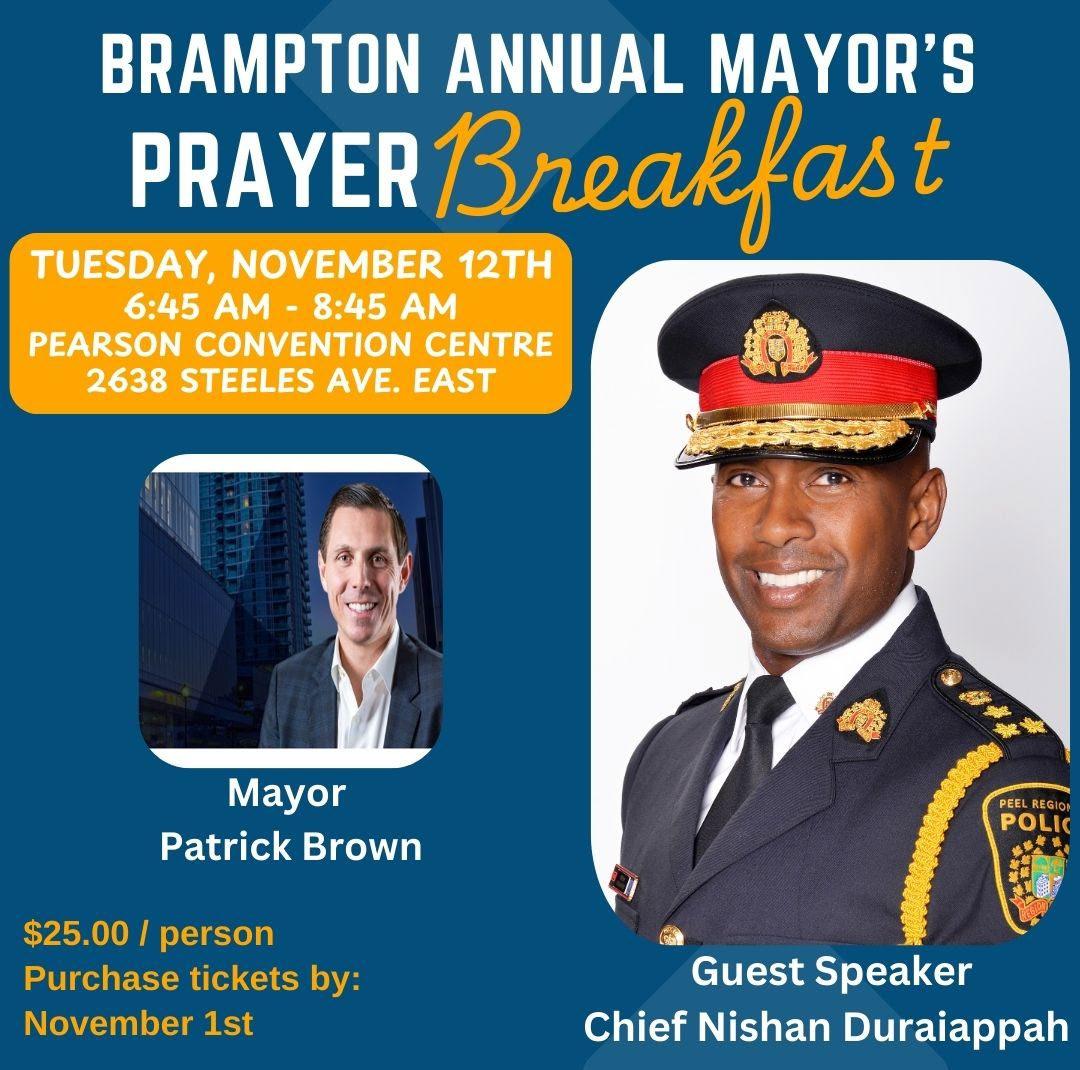 BRAMPTON ANNUAL MAYOR'S PRAYER Breakfast

TUESDAY, NOVEMBER 12TH
6:45 AM - 8:45 AM
PEARSON CONVENTION CENTRE
2638 STEELES AVE. EAST

Mayor
Patrick Brown

$25.00 / person
Purchase tickets by:
November 1st

Guest Speaker
Chief Nishan Duraiappah